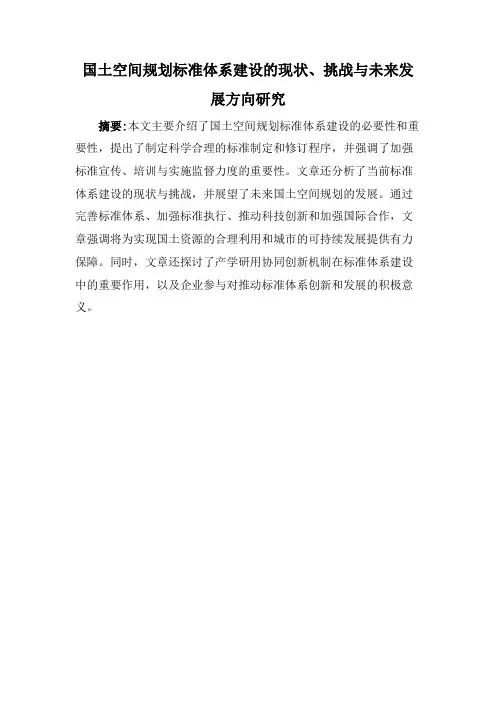 国土空间规划标准体系建设的现状、挑战与未来发展方向研究

摘要:本文主要介绍了国土空间规划标准体系建设的必要性和重要性，提出了制定科学合理的标准制定和修订程序，并强调了加强标准宣传、培训与实施监督力度的重要性。文章还分析了当前标准体系建设的现状与挑战，并展望了未来国土空间规划的发展。通过完善标准体系、加强标准执行、推动科技创新和加强国际合作，文章强调将为实现国土资源的合理利用和城市的可持续发展提供有力保障。同时，文章还探讨了产学研用协同创新机制在标准体系建设中的重要作用，以及企业参与对推动标准体系创新和发展的积极意义。